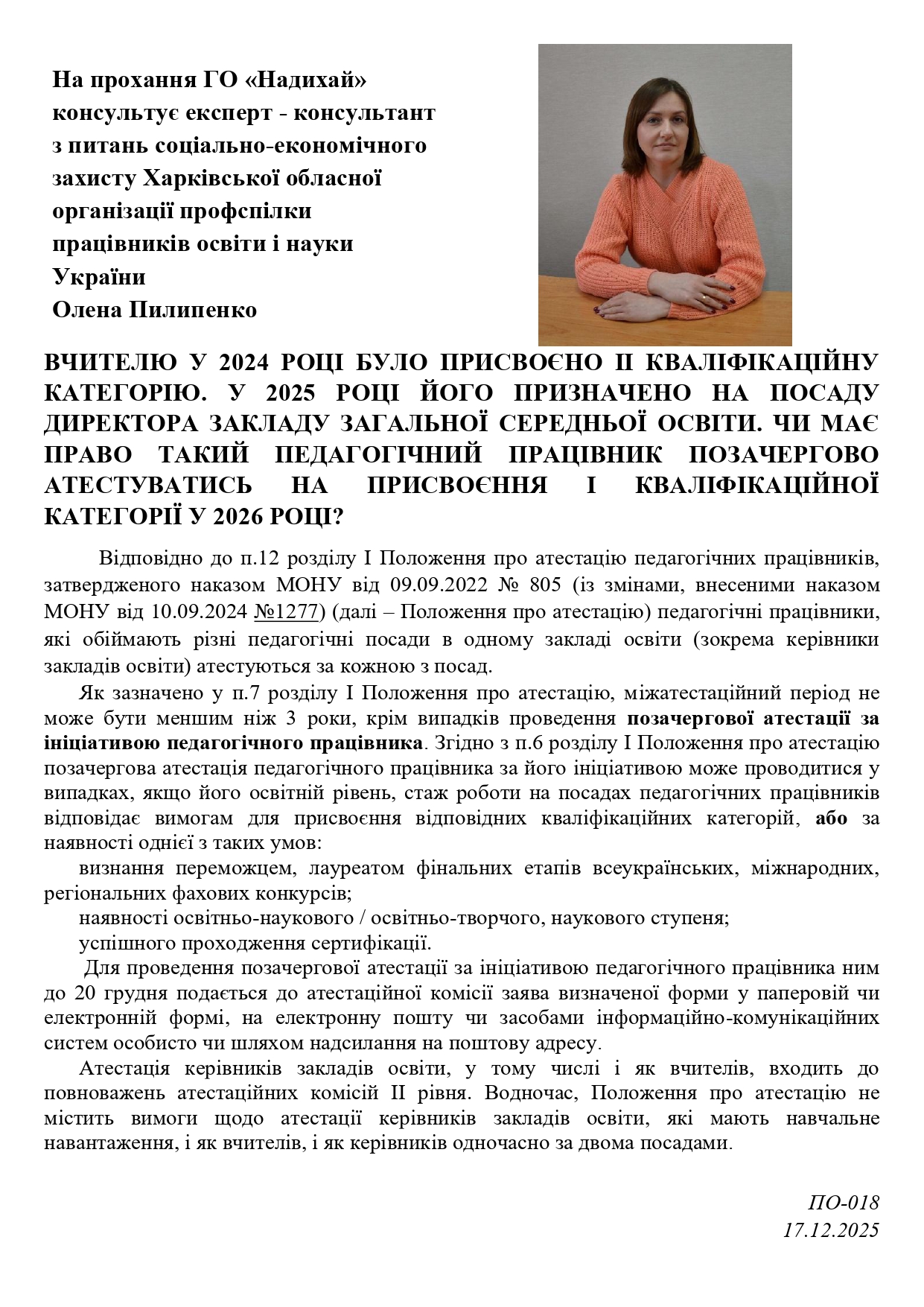 На прохання ГО «Надихай» консультує експерт - консультант з питань соціально-економічного захисту Харківської обласної організації профспілки працівників освіти і науки України
Олена Пилипенко

ВЧИТЕЛЮ У 2024 РОЦІ БУЛО ПРИСВОЄНО ІІ КВАЛІФІКАЦІЙНУ КАТЕГОРІЮ. У 2025 РОЦІ ЙОГО ПРИЗНАЧЕНО НА ПОСАДУ ДИРЕКТОРА ЗАКЛАДУ ЗАГАЛЬНОЇ СЕРЕДНЬОЇ ОСВІТИ. ЧИ МАЄ ПРАВО ТАКИЙ ПЕДАГОГІЧНИЙ ПРАЦІВНИК ПОЗАЧЕРГОВО АТЕСТУВАТИСЬ НА ПРИСВОЄННЯ І КВАЛІФІКАЦІЙНОЇ КАТЕГОРІЇ У 2026 РОЦІ?

Відповідно до п.12 розділу І Положення про атестацію педагогічних працівників, затвердженого наказом МОНУ від 09.09.2022 № 805 (із змінами, внесеними наказом МОНУ від 10.09.2024 №1277) (далі – Положення про атестацію) педагогічні працівники, які обіймають різні педагогічні посади в одному закладі освіти (зокрема керівники закладів освіти) атестуються за кожною з посад.

Як зазначено у п.7 розділу І Положення про атестацію, міжатестаційний період не може бути меншим ніж 3 роки, крім випадків проведення позачергової атестації за ініціативою педагогічного працівника. Згідно з п.6 розділу І Положення про атестацію позачергова атестація педагогічного працівника за його ініціативою може проводитися у випадках, якщо його освітній рівень, стаж роботи на посадах педагогічних працівників відповідає вимогам для присвоєння відповідних кваліфікаційних категорій, або за наявності однієї з таких умов:

визнання переможцем, лауреатом фінальних етапів всеукраїнських, міжнародних, регіональних фахових конкурсів;

наявності освітньо-наукового / освітньо-творчого, наукового ступеня;

успішного проходження сертифікації.

Для проведення позачергової атестації за ініціативою педагогічного працівника ним до 20 грудня подається до атестаційної комісії заява визначеної форми у паперовій чи електронній формі, на електронну пошту чи засобами інформаційно-комунікаційних систем особисто чи шляхом надсилання на поштову адресу.

Атестація керівників закладів освіти, у тому числі і як вчителів, входить до повноважень атестаційних комісій ІІ рівня. Водночас, Положення про атестацію не містить вимоги щодо атестації керівників закладів освіти, які мають навчальне навантаження, і як вчителів, і як керівників одночасно за двома посадами.

ПО-018
17.12.2025